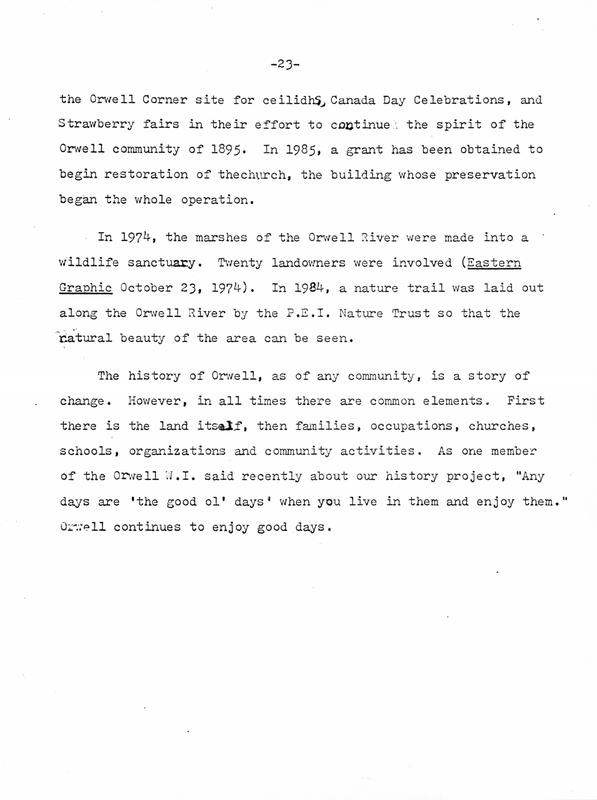 -23-

the Orwell Corner site for ceilidhs, Canada Day Celebrations, and Strawberry fairs in their effort to continue the spirit of the Orwell community of 1895. In 1985, a grant has been obtained to begin restoration of thechurch, the building whose preservation began the whole operation.

In 1974, the marshes of the Orwell River were made into a wildlife sanctuary. Twenty landowners were involved (Eastern Graphic October 23, 1974). In 1984, a nature trail was laid out along the Orwell River by the P.E.I. Nature Trust so that the natural beauty of the area can be seen.

The history of Orwell, as of any community, is a story of change. However, in all times there are common elements. First there is the land itself, then families, occupations, churches, schools, organizations and community activities. As one member of the Orwell W.I. said recently about our history project, "Any days are 'the good ol' days' when you live in them and enjoy them." Orwell continues to enjoy good days.